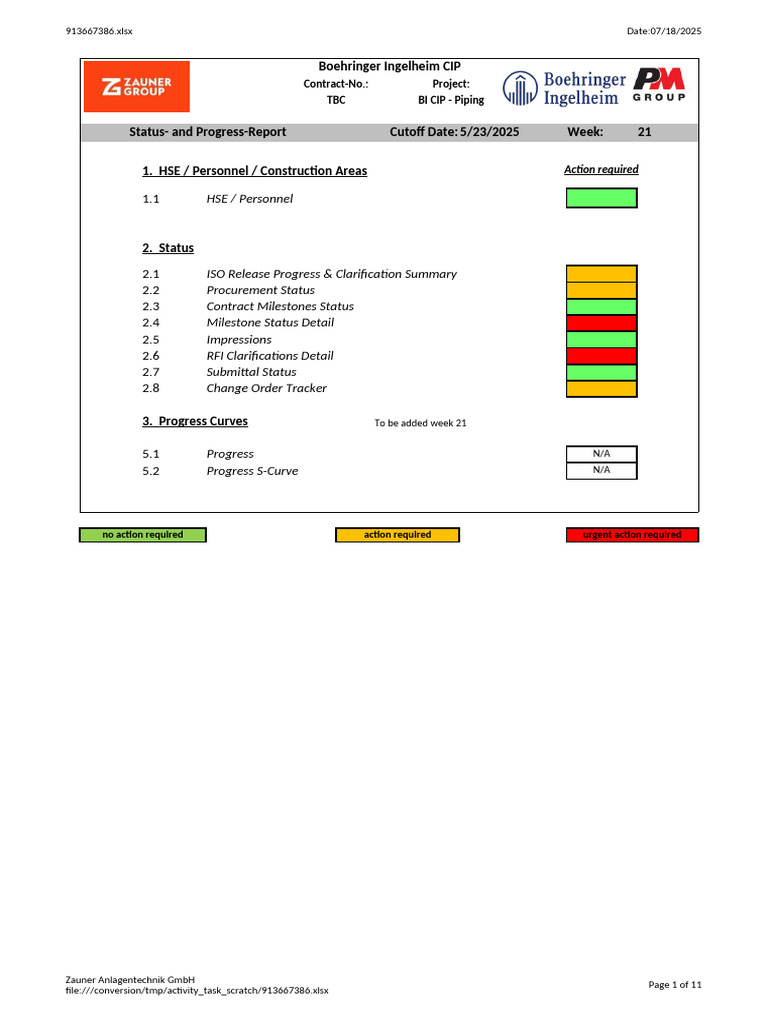 913667386.xlsx

Date:07/18/2025

ZAUNER GROUP

Boehringer Ingelheim CIP

Contract-No.: TBC

Project: BI CIP - Piping

Boehringer Ingelheim

PM GROUP

Status- and Progress-Report

Cutoff Date: 5/23/2025

Week: 21

1. HSE / Personnel / Construction Areas

Action required

1.1 HSE / Personnel

2. Status

2.1 ISO Release Progress & Clarification Summary
2.2 Procurement Status
2.3 Contract Milestones Status
2.4 Milestone Status Detail
2.5 Impressions
2.6 RFI Clarifications Detail
2.7 Submittal Status
2.8 Change Order Tracker

3. Progress Curves

To be added week 21

5.1 Progress N/A
5.2 Progress S-Curve N/A

no action required

action required

urgent action required

Zauner Anlagentechnik GmbH
file:///conversion/tmp/activity_task_scratch/913667386.xlsx

Page 1 of 11